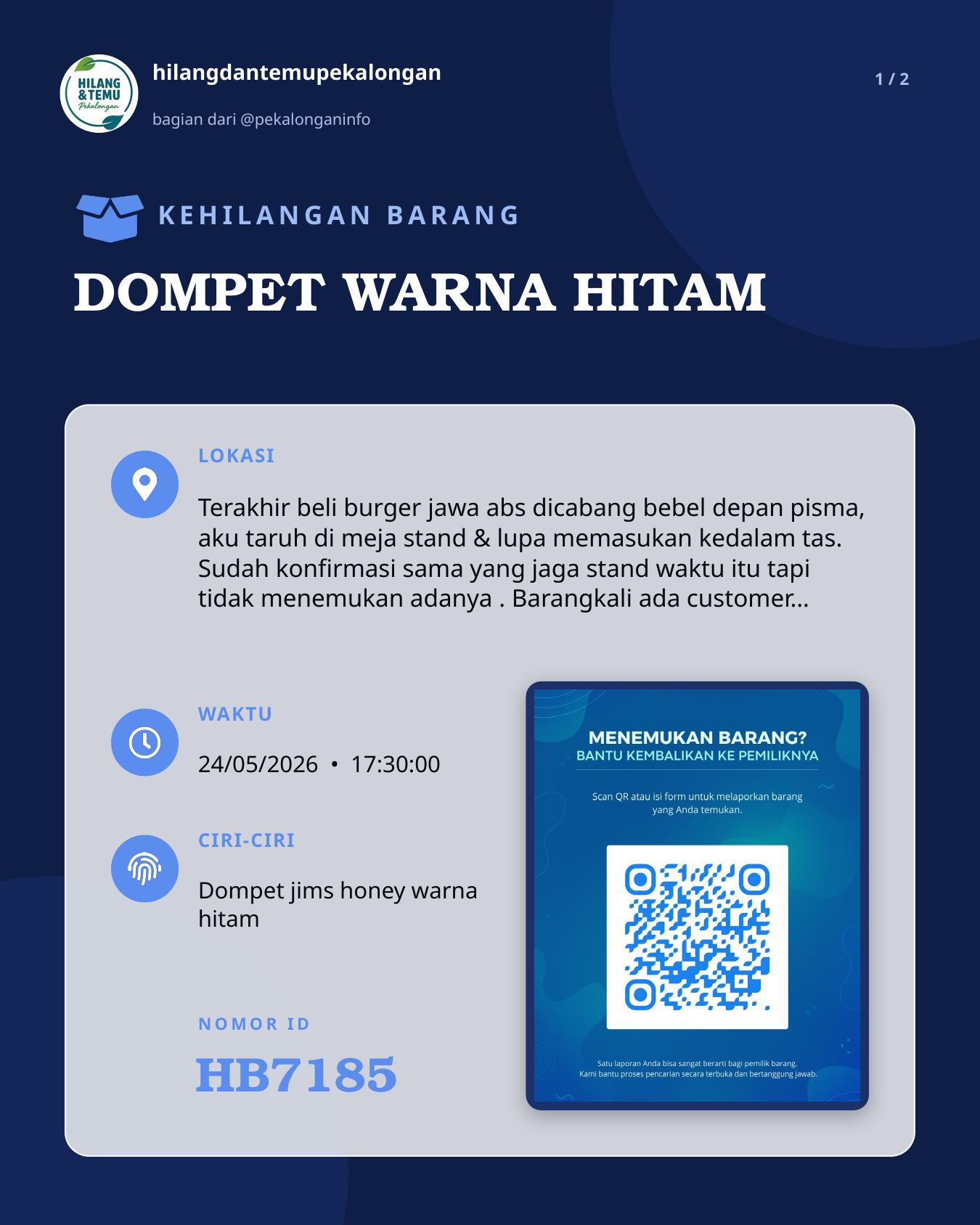 HILANG & TEMU Pekalongan

hilangdantemupekalongan

bagian dari @pekalonganinfo

1 / 2

KEHILANGAN BARANG

DOMPET WARNA HITAM

LOKASI

Terakhir beli burger jawa abs dicabang bebel depan pisma, aku taruh di meja stand & lupa memasukan kedalam tas. Sudah konfirmasi sama yang jaga stand waktu itu tapi tidak menemukan adanya . Barangkali ada customer...

WAKTU

24/05/2026 • 17:30:00

CIRI-CIRI

Dompet jims honey warna hitam

NOMOR ID

HB7185

MENEMUKAN BARANG?
BANTU KEMBALIKAN KE PEMILIKNYA

Scan QR atau isi form untuk melaporkan barang yang Anda temukan.

Satu laporan Anda bisa sangat berarti bagi pemilik barang.
Kami bantu proses pencarian secara terbuka dan bertanggung jawab.